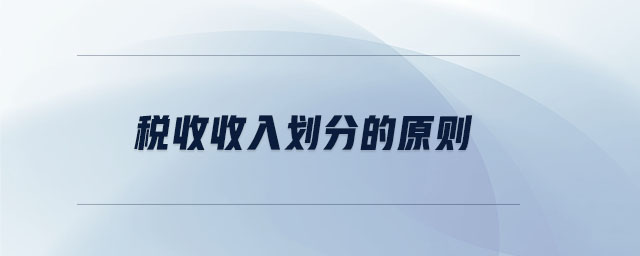 税收收入划分的原则